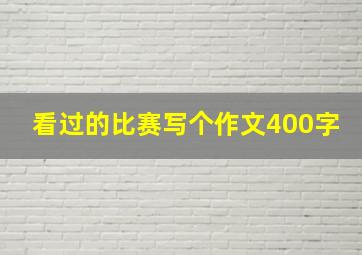 看过的比赛写个作文400字